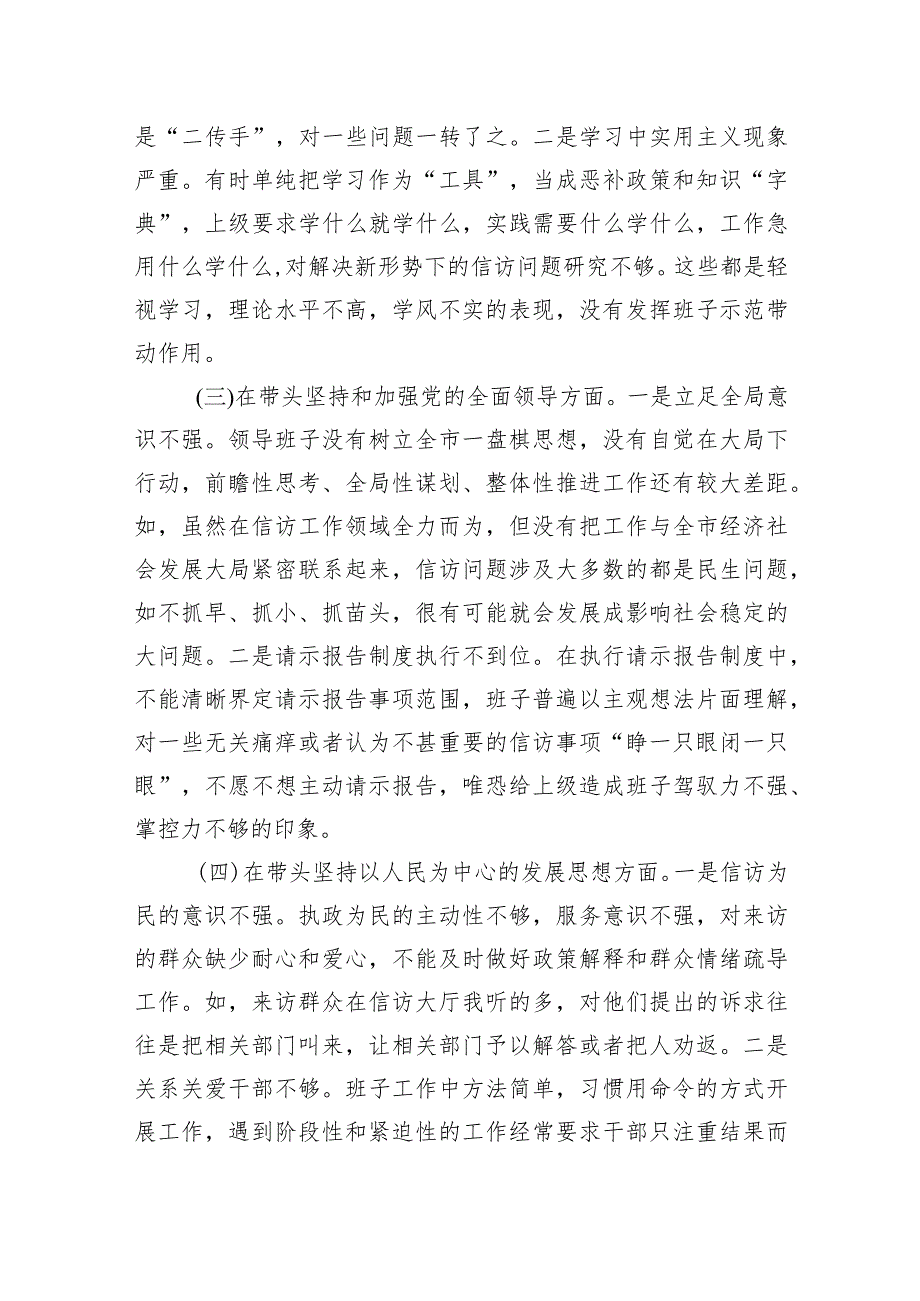 是“二传手”，对一些问题一转了之。二是学习中实用主义现象严重。有时单纯把学习作为“工具”，当成恶补政策和知识“字典”，上级要求学什么就学什么，实践需要什么学什么，工作急用什么学什么,对解决新形势下的信访问题研究不够。这些都是轻视学习，理论水平不高，学风不实的表现，没有发挥班子示范带动作用。

(三)在带头坚持和加强党的全面领导方面。一是立足全局意识不强。领导班子没有树立全市一盘棋思想，没有自觉在大局下行动，前瞻性思考、全局性谋划、整体性推进工作还有较大差距。如，虽然在信访工作领域全力而为，但没有把工作与全市经济社会发展大局紧密联系起来，信访问题涉及大多数的都是民生问题，如不抓早、抓小、抓苗头，很有可能就会发展成影响社会稳定的大问题。二是请示报告制度执行不到位。在执行请示报告制度中，不能清晰界定请示报告事项范围，班子普遍以主观想法片面理解，对一些无关痛痒或者认为不甚重要的信访事项“睁一只眼闭一只眼”，不愿不想主动请示报告，唯恐给上级造成班子驾驭力不强、掌控力不够的印象。

(四)在带头坚持以人民为中心的发展思想方面。一是信访为民的意识不强。执政为民的主动性不够，服务意识不强，对来访的群众缺少耐心和爱心，不能及时做好政策解释和群众情绪疏导工作。如，来访群众在信访大厅我听的多，对他们提出的诉求往往是把相关部门叫来，让相关部门予以解答或者把人劝返。二是关系关爱干部不够。班子工作中方法简单，习惯用命令的方式开展工作，遇到阶段性和紧迫性的工作经常要求干部只注重结果而